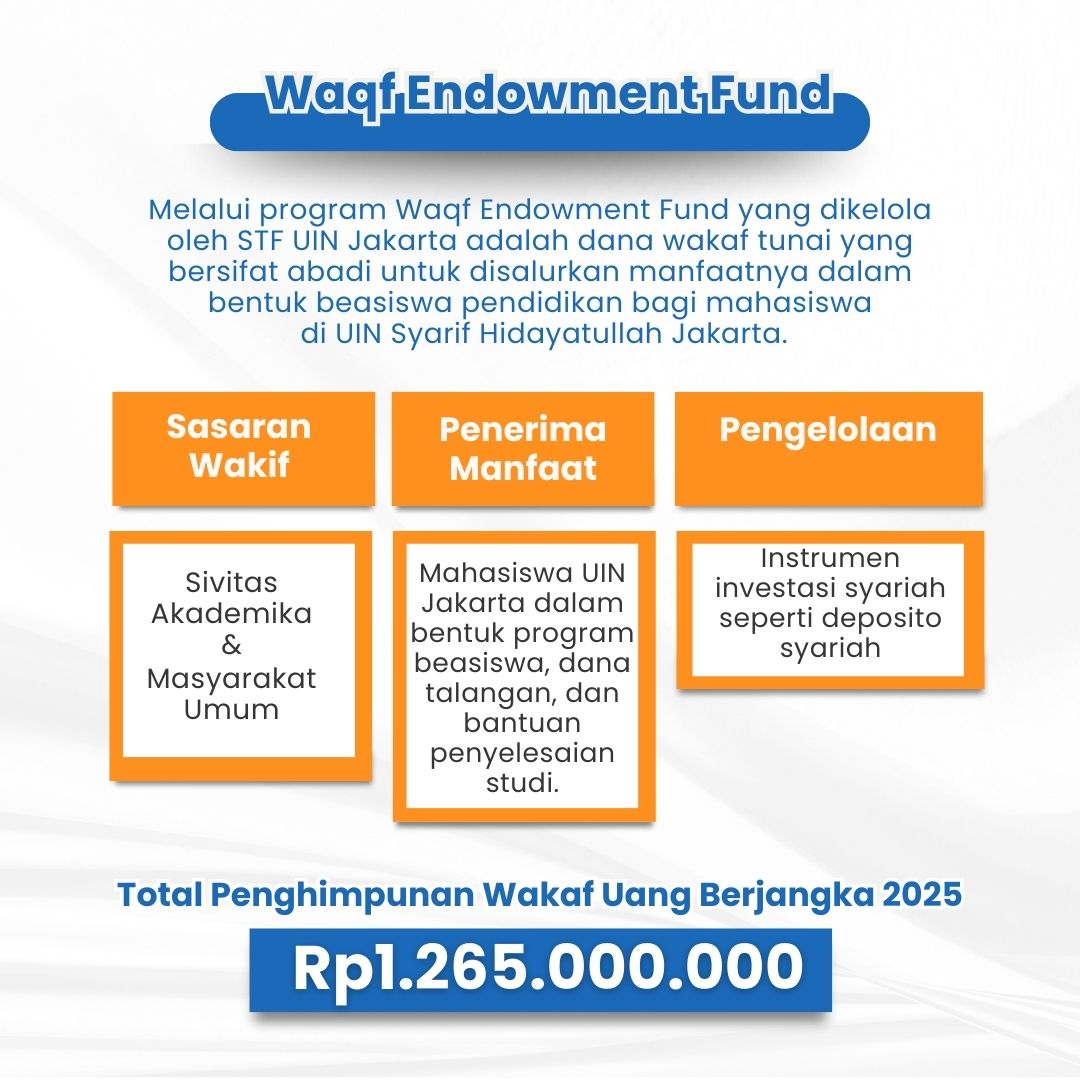 Waqf Endowment Fund

Melalui program Waqf Endowment Fund yang dikelola oleh STF UIN Jakarta adalah dana wakaf tunai yang bersifat abadi untuk disalurkan manfaatnya dalam bentuk beasiswa pendidikan bagi mahasiswa di UIN Syarif Hidayatullah Jakarta.

Sasaran Wakif

Sivitas Akademika & Masyarakat Umum

Penerima Manfaat

Mahasiswa UIN Jakarta dalam bentuk program beasiswa, dana talangan, dan bantuan penyelesaian studi.

Pengelolaan

Instrumen investasi syariah seperti deposito syariah

Total Penghimpunan Wakaf Uang Berjangka 2025

Rp1.265.000.000